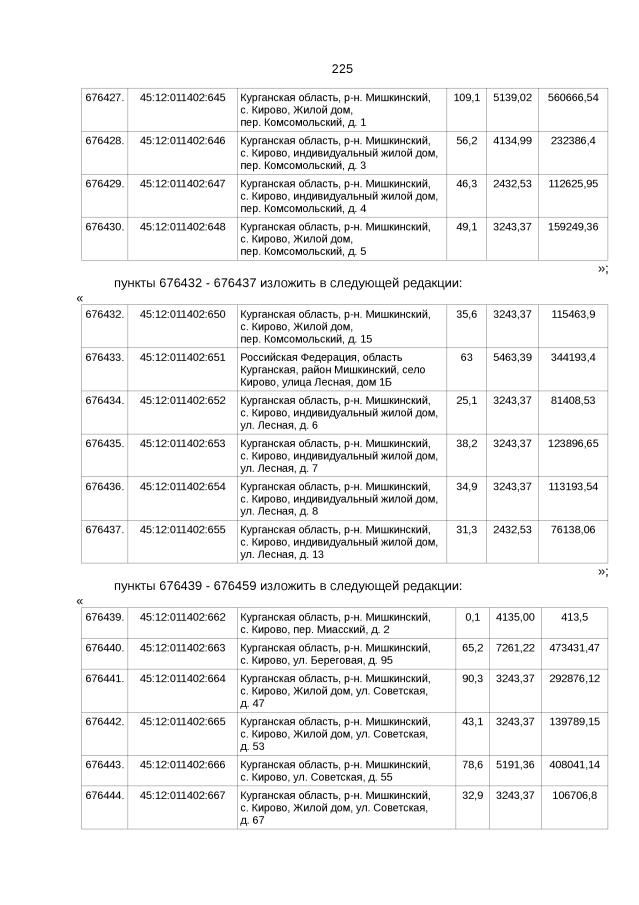 225

| 676427. | 45:12:011402:645 | Курганская область, р-н. Мишкинский, с. Кирово, Жилой дом, пер. Комсомольский, д. 1 | 109,1 | 5139,02 | 560666,54 |
|---|---|---|---|---|---|
| 676428. | 45:12:011402:646 | Курганская область, р-н. Мишкинский, с. Кирово, индивидуальный жилой дом, пер. Комсомольский, д. 3 | 56,2 | 4134,99 | 232386,4 |
| 676429. | 45:12:011402:647 | Курганская область, р-н. Мишкинский, с. Кирово, индивидуальный жилой дом, пер. Комсомольский, д. 4 | 46,3 | 2432,53 | 112625,95 |
| 676430. | 45:12:011402:648 | Курганская область, р-н. Мишкинский, с. Кирово, Жилой дом, пер. Комсомольский, д. 5 | 49,1 | 3243,37 | 159249,36 |

»;

пункты 676432 - 676437 изложить в следующей редакции:

«

| 676432. | 45:12:011402:650 | Курганская область, р-н. Мишкинский, с. Кирово, Жилой дом, пер. Комсомольский, д. 15 | 35,6 | 3243,37 | 115463,9 |
|---|---|---|---|---|---|
| 676433. | 45:12:011402:651 | Российская Федерация, область Курганская, район Мишкинский, село Кирово, улица Лесная, дом 1Б | 63 | 5463,39 | 344193,4 |
| 676434. | 45:12:011402:652 | Курганская область, р-н. Мишкинский, с. Кирово, индивидуальный жилой дом, ул. Лесная, д. 6 | 25,1 | 3243,37 | 81408,53 |
| 676435. | 45:12:011402:653 | Курганская область, р-н. Мишкинский, с. Кирово, индивидуальный жилой дом, ул. Лесная, д. 7 | 38,2 | 3243,37 | 123896,65 |
| 676436. | 45:12:011402:654 | Курганская область, р-н. Мишкинский, с. Кирово, индивидуальный жилой дом, ул. Лесная, д. 8 | 34,9 | 3243,37 | 113193,54 |
| 676437. | 45:12:011402:655 | Курганская область, р-н. Мишкинский, с. Кирово, индивидуальный жилой дом, ул. Лесная, д. 13 | 31,3 | 2432,53 | 76138,06 |

»;

пункты 676439 - 676459 изложить в следующей редакции:

«

| 676439. | 45:12:011402:662 | Курганская область, р-н. Мишкинский, с. Кирово, пер. Миасский, д. 2 | 0,1 | 4135,00 | 413,5 |
|---|---|---|---|---|---|
| 676440. | 45:12:011402:663 | Курганская область, р-н. Мишкинский, с. Кирово, ул. Береговая, д. 95 | 65,2 | 7261,22 | 473431,47 |
| 676441. | 45:12:011402:664 | Курганская область, р-н. Мишкинский, с. Кирово, Жилой дом, ул. Советская, д. 47 | 90,3 | 3243,37 | 292876,12 |
| 676442. | 45:12:011402:665 | Курганская область, р-н. Мишкинский, с. Кирово, Жилой дом, ул. Советская, д. 53 | 43,1 | 3243,37 | 139789,15 |
| 676443. | 45:12:011402:666 | Курганская область, р-н. Мишкинский, с. Кирово, ул. Советская, д. 55 | 78,6 | 5191,36 | 408041,14 |
| 676444. | 45:12:011402:667 | Курганская область, р-н. Мишкинский, с. Кирово, Жилой дом, ул. Советская, д. 67 | 32,9 | 3243,37 | 106706,8 |